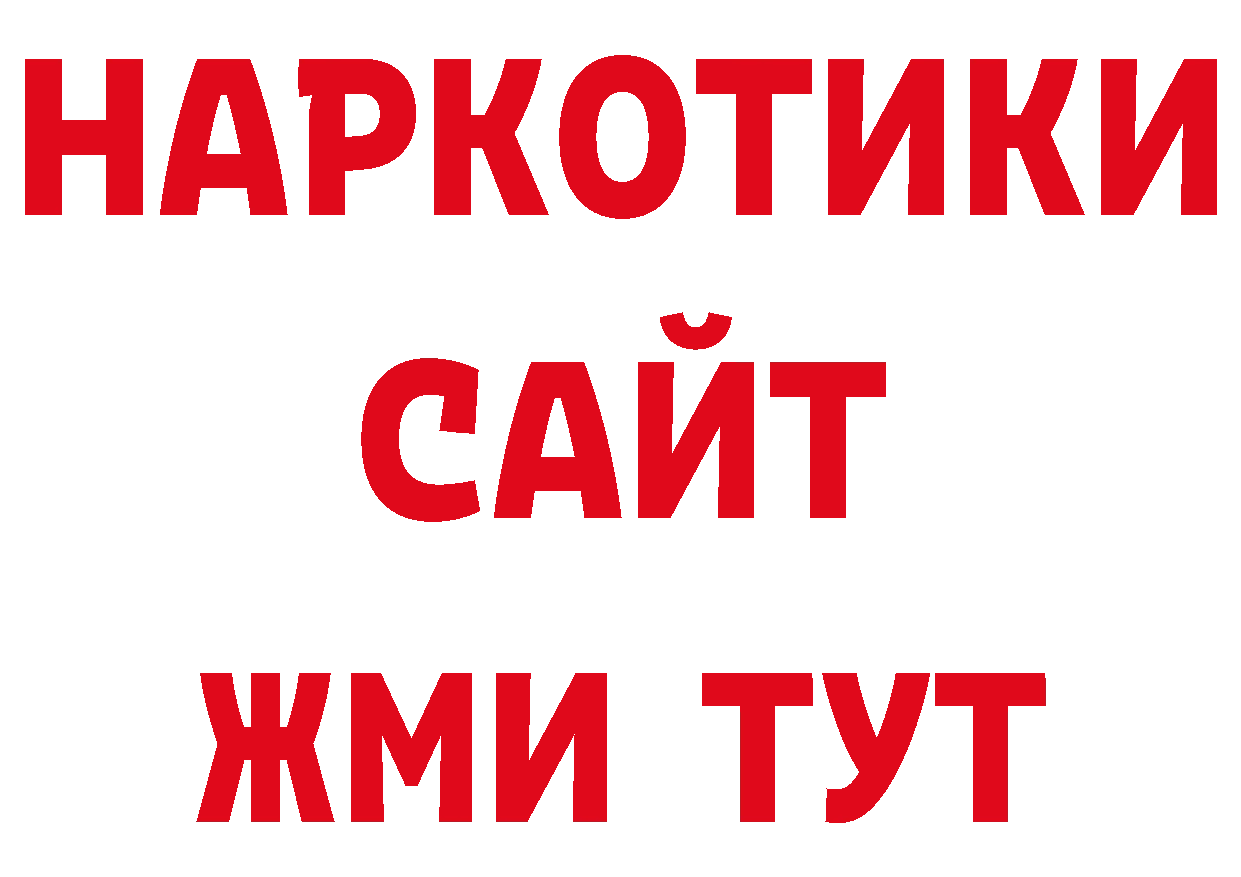 НАРКОТИКИ
САЙТ
ЖМИ ТУТ